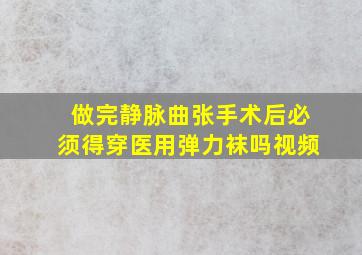 做完静脉曲张手术后必须得穿医用弹力袜吗视频